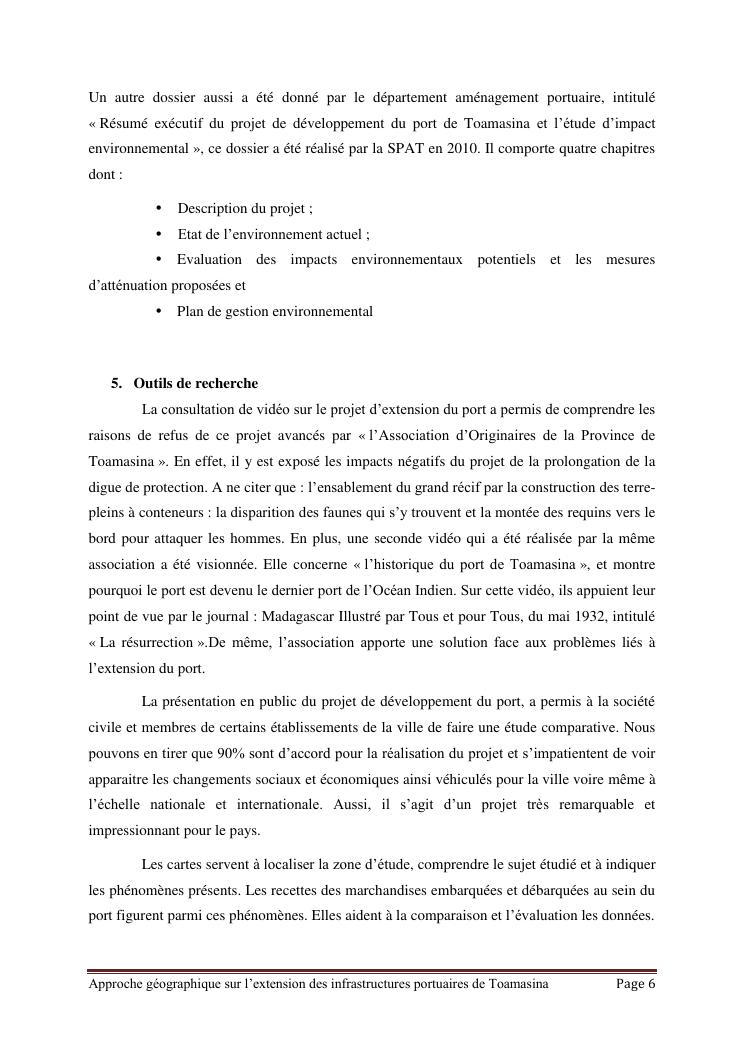 Un autre dossier aussi a été donné par le département aménagement portuaire, intitulé « Résumé exécutif du projet de développement du port de Toamasina et l'étude d'impact environnemental », ce dossier a été réalisé par la SPAT en 2010. Il comporte quatre chapitres dont :

• Description du projet ;
• Etat de l'environnement actuel ;
• Evaluation des impacts environnementaux potentiels et les mesures d'atténuation proposées et
• Plan de gestion environnemental

5. Outils de recherche

La consultation de vidéo sur le projet d'extension du port a permis de comprendre les raisons de refus de ce projet avancés par « l'Association d'Originaires de la Province de Toamasina ». En effet, il y est exposé les impacts négatifs du projet de la prolongation de la digue de protection. A ne citer que : l'ensablement du grand récif par la construction des terre-pleins à conteneurs : la disparition des faunes qui s'y trouvent et la montée des requins vers le bord pour attaquer les hommes. En plus, une seconde vidéo qui a été réalisée par la même association a été visionnée. Elle concerne « l'historique du port de Toamasina », et montre pourquoi le port est devenu le dernier port de l'Océan Indien. Sur cette vidéo, ils appuient leur point de vue par le journal : Madagascar Illustré par Tous et pour Tous, du mai 1932, intitulé « La résurrection ».De même, l'association apporte une solution face aux problèmes liés à l'extension du port.

La présentation en public du projet de développement du port, a permis à la société civile et membres de certains établissements de la ville de faire une étude comparative. Nous pouvons en tirer que 90% sont d'accord pour la réalisation du projet et s'impatientent de voir apparaitre les changements sociaux et économiques ainsi véhiculés pour la ville voire même à l'échelle nationale et internationale. Aussi, il s'agit d'un projet très remarquable et impressionnant pour le pays.

Les cartes servent à localiser la zone d'étude, comprendre le sujet étudié et à indiquer les phénomènes présents. Les recettes des marchandises embarquées et débarquées au sein du port figurent parmi ces phénomènes. Elles aident à la comparaison et l'évaluation les données.

Approche géographique sur l'extension des infrastructures portuaires de Toamasina Page 6